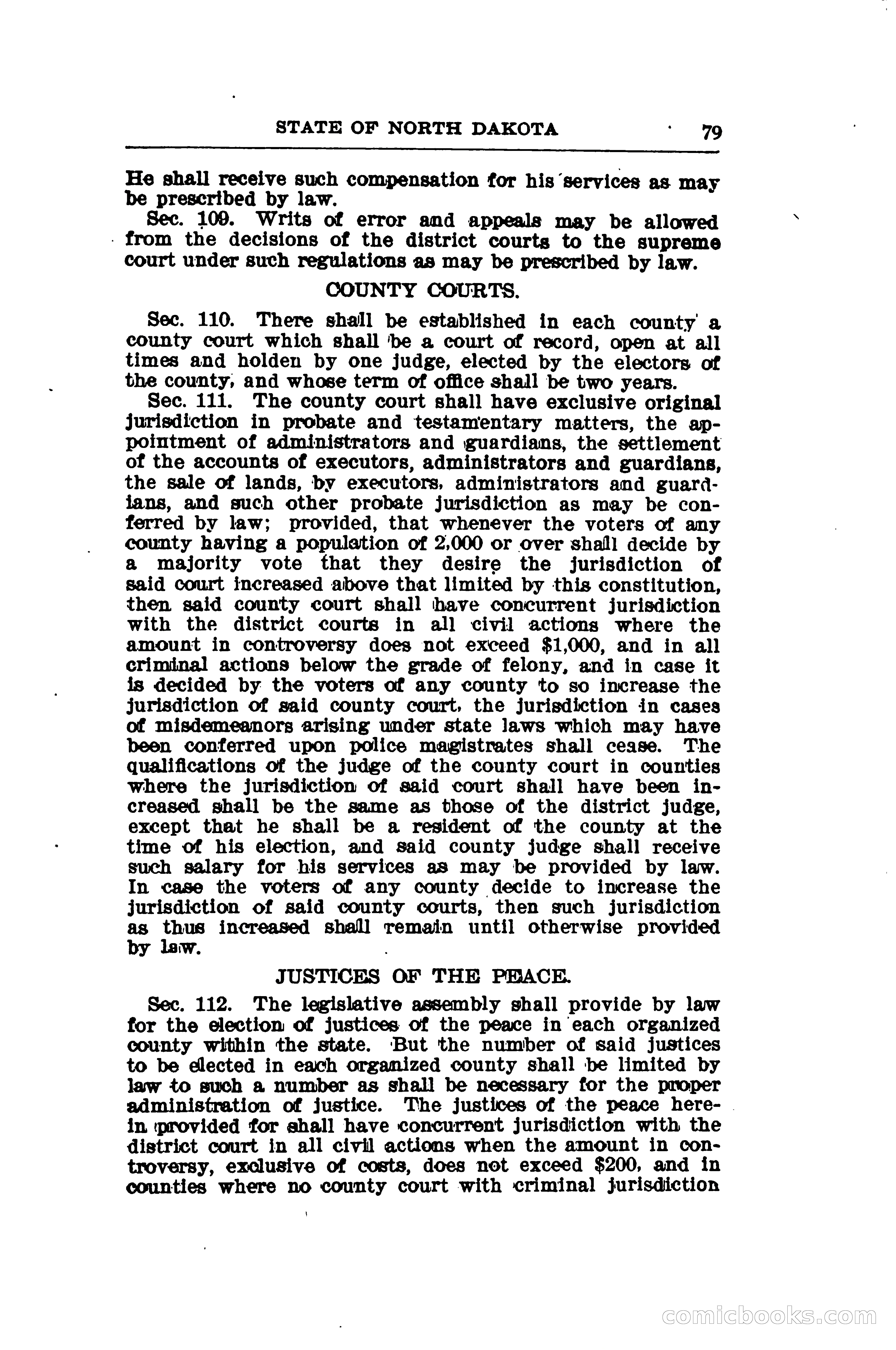 STATE OF NORTH DAKOTA 79

He shall receive such compensation for his services as may be prescribed by law.

Sec. 109. Writs of error and appeals may be allowed from the decisions of the district courts to the supreme court under such regulations as may be prescribed by law.

COUNTY COURTS.

Sec. 110. There shall be established in each county a county court which shall be a court of record, open at all times and holden by one judge, elected by the electors of the county, and whose term of office shall be two years.

Sec. 111. The county court shall have exclusive original jurisdiction in probate and testamentary matters, the appointment of administrators and guardians, the settlement of the accounts of executors, administrators and guardians, the sale of lands, by executors, administrators and guardians, and such other probate jurisdiction as may be conferred by law; provided, that whenever the voters of any county having a population of 2,000 or over shall decide by a majority vote that they desire the jurisdiction of said court increased above that limited by this constitution, then said county court shall have concurrent jurisdiction with the district courts in all civil actions where the amount in controversy does not exceed $1,000, and in all criminal actions below the grade of felony, and in case it is decided by the voters of any county to so increase the jurisdiction of said county court, the jurisdiction in cases of misdemeanors arising under state laws which may have been conferred upon police magistrates shall cease. The qualifications of the judge of the county court in counties where the jurisdiction of said court shall have been increased shall be the same as those of the district judge, except that he shall be a resident of the county at the time of his election, and said county judge shall receive such salary for his services as may be provided by law. In case the voters of any county decide to increase the jurisdiction of said county courts, then such jurisdiction as thus increased shall remain until otherwise provided by law.

JUSTICES OF THE PEACE.

Sec. 112. The legislative assembly shall provide by law for the election of justices of the peace in each organized county within the state. But the number of said justices to be elected in each organized county shall be limited by law to such a number as shall be necessary for the proper administration of justice. The justices of the peace herein provided for shall have concurrent jurisdiction with the district court in all civil actions when the amount in controversy, exclusive of costs, does not exceed $200, and in counties where no county court with criminal jurisdiction

comicbooks.com